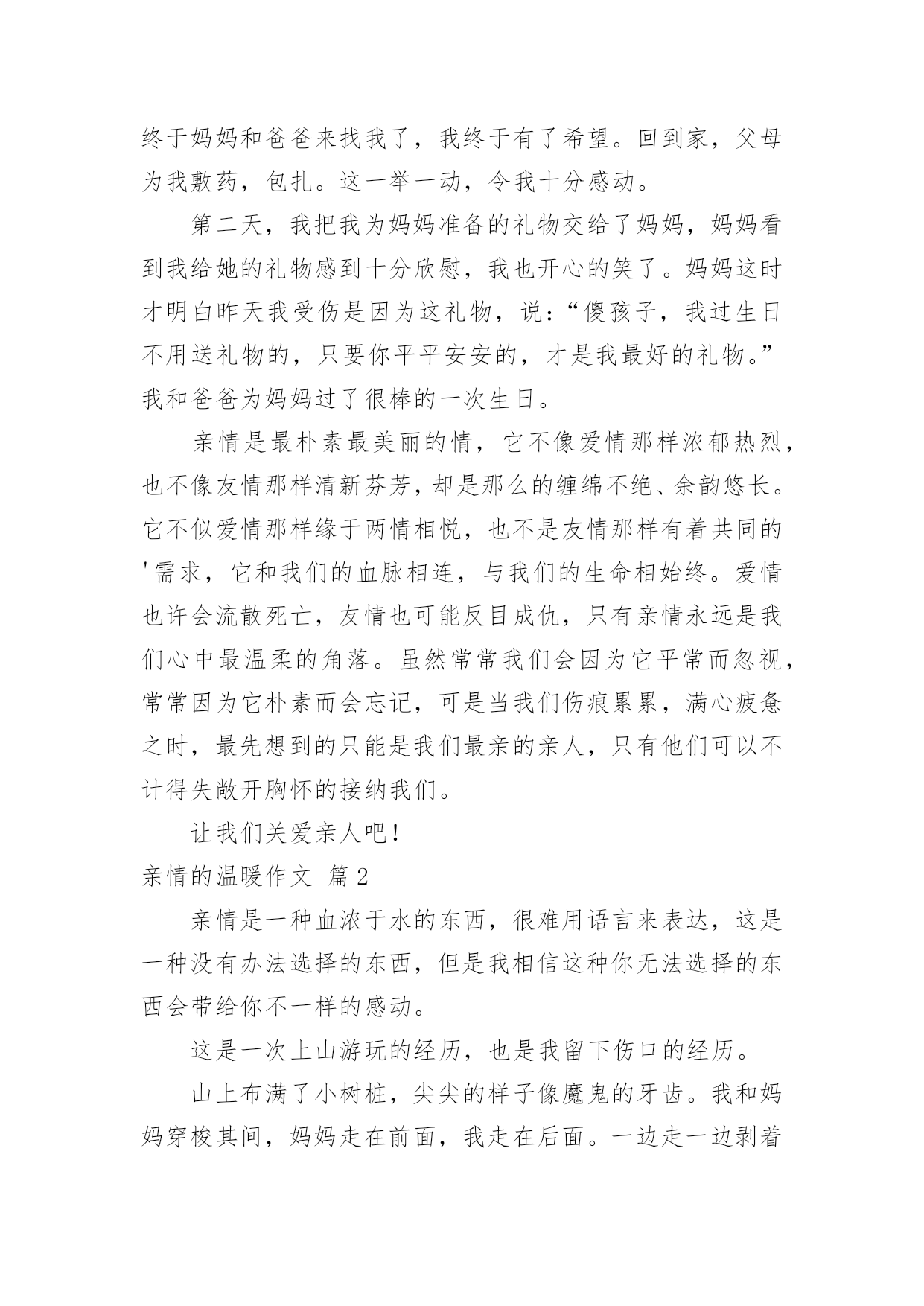 终于妈妈和爸爸来找我了，我终于有了希望。回到家，父母为我敷药，包扎。这一举一动，令我十分感动。

第二天，我把我为妈妈准备的礼物交给了妈妈，妈妈看到我给她的礼物感到十分欣慰，我也开心的笑了。妈妈这时才明白昨天我受伤是因为这礼物，说：“傻孩子，我过生日不用送礼物的，只要你平平安安的，才是我最好的礼物。”我和爸爸为妈妈过了很棒的一次生日。

亲情是最朴素最美丽的情，它不像爱情那样浓郁热烈，也不像友情那样清新芬芳，却是那么的缠绵不绝、余韵悠长。它不似爱情那样缘于两情相悦，也不是友情那样有着共同的'需求，它和我们的血脉相连，与我们的生命相始终。爱情也许会流散死亡，友情也可能反目成仇，只有亲情永远是我们心中最温柔的角落。虽然常常我们会因为它平常而忽视，常常因为它朴素而会忘记，可是当我们伤痕累累，满心疲惫之时，最先想到的只能是我们最亲的亲人，只有他们可以不计得失敞开胸怀的接纳我们。

让我们关爱亲人吧！

亲情的温暖作文 篇2

亲情是一种血浓于水的东西，很难用语言来表达，这是一种没有办法选择的东西，但是我相信这种你无法选择的东西会带给你不一样的感动。

这是一次上山游玩的经历，也是我留下伤口的经历。

山上布满了小树桩，尖尖的样子像魔鬼的牙齿。我和妈妈穿梭其间，妈妈走在前面，我走在后面。一边走一边剥着